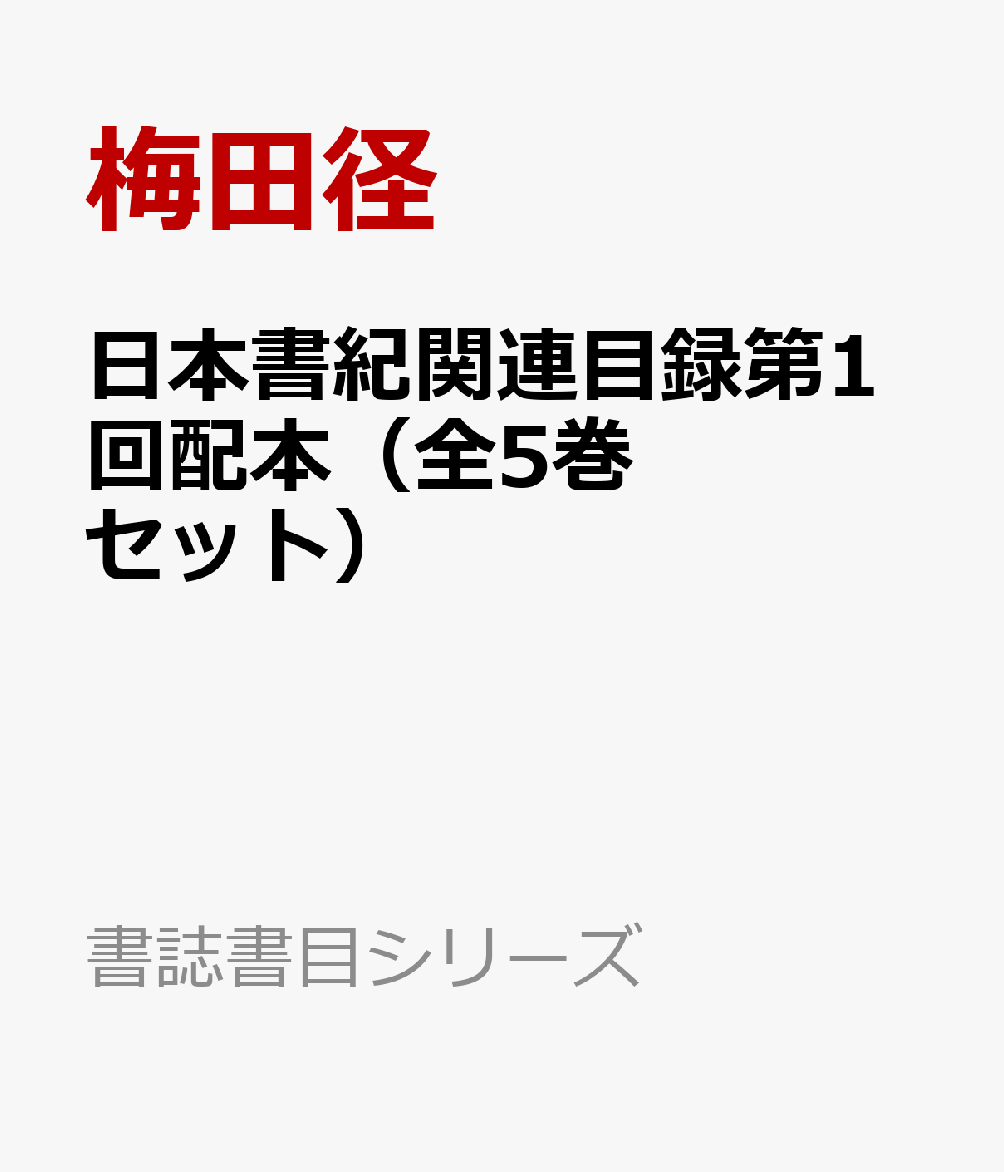 梅田径

日本書紀関連目録第1回配本（全5巻セット）

書誌書目シリーズ